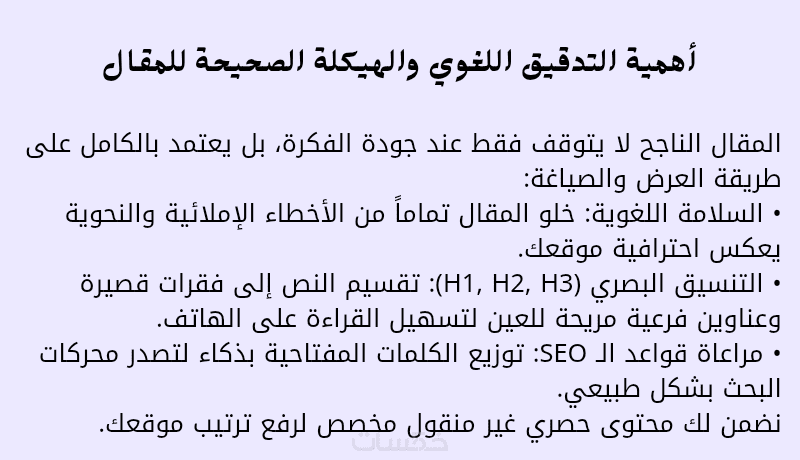 أهمية التدقيق اللغوي والهيكلة الصحيحة للمقال

المقال الناجح لا يتوقف فقط عند جودة الفكرة، بل يعتمد بالكامل على طريقة العرض والصياغة:
• السلامة اللغوية: خلو المقال تماماً من الأخطاء الإملائية والنحوية يعكس احترافية موقعك.
• التنسيق البصري (H1, H2, H3): تقسيم النص إلى فقرات قصيرة وعناوين فرعية مريحة للعين لتسهيل القراءة على الهاتف.
• مراعاة قواعد الـ SEO: توزيع الكلمات المفتاحية بذكاء لتصدر محركات البحث بشكل طبيعي.
نضمن لك محتوى حصري غير منقول مخصص لرفع ترتيب موقعك.
خمسات